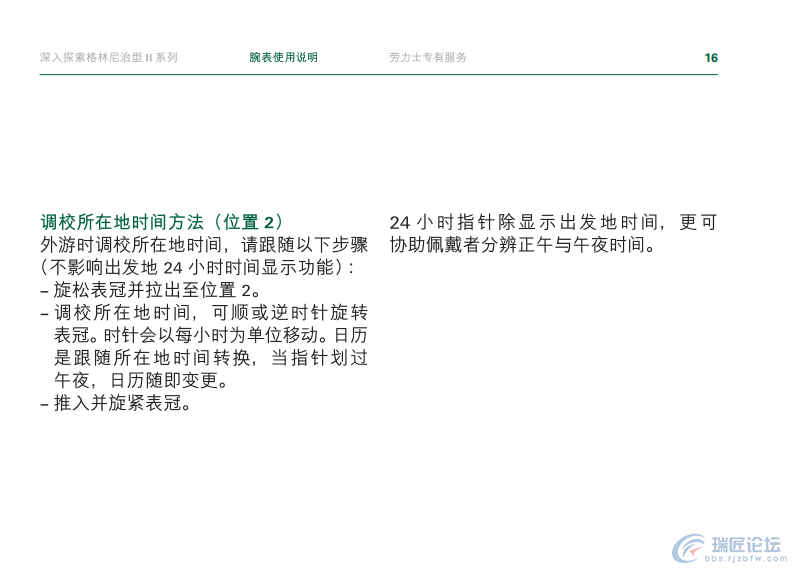 深入探索格林尼治型 II 系列　　腕表使用说明　　劳力士专有服务　　16

调校所在地时间方法（位置 2）
外游时调校所在地时间，请跟随以下步骤（不影响出发地 24 小时时间显示功能）：
– 旋松表冠并拉出至位置 2。
– 调校所在地时间，可顺或逆时针旋转表冠。时针会以每小时为单位移动。日历是跟随所在地时间转换，当指针划过午夜，日历随即变更。
– 推入并旋紧表冠。

24 小时指针除显示出发地时间，更可协助佩戴者分辨正午与午夜时间。

瑞匠论坛
bbs.rjzbfw.com